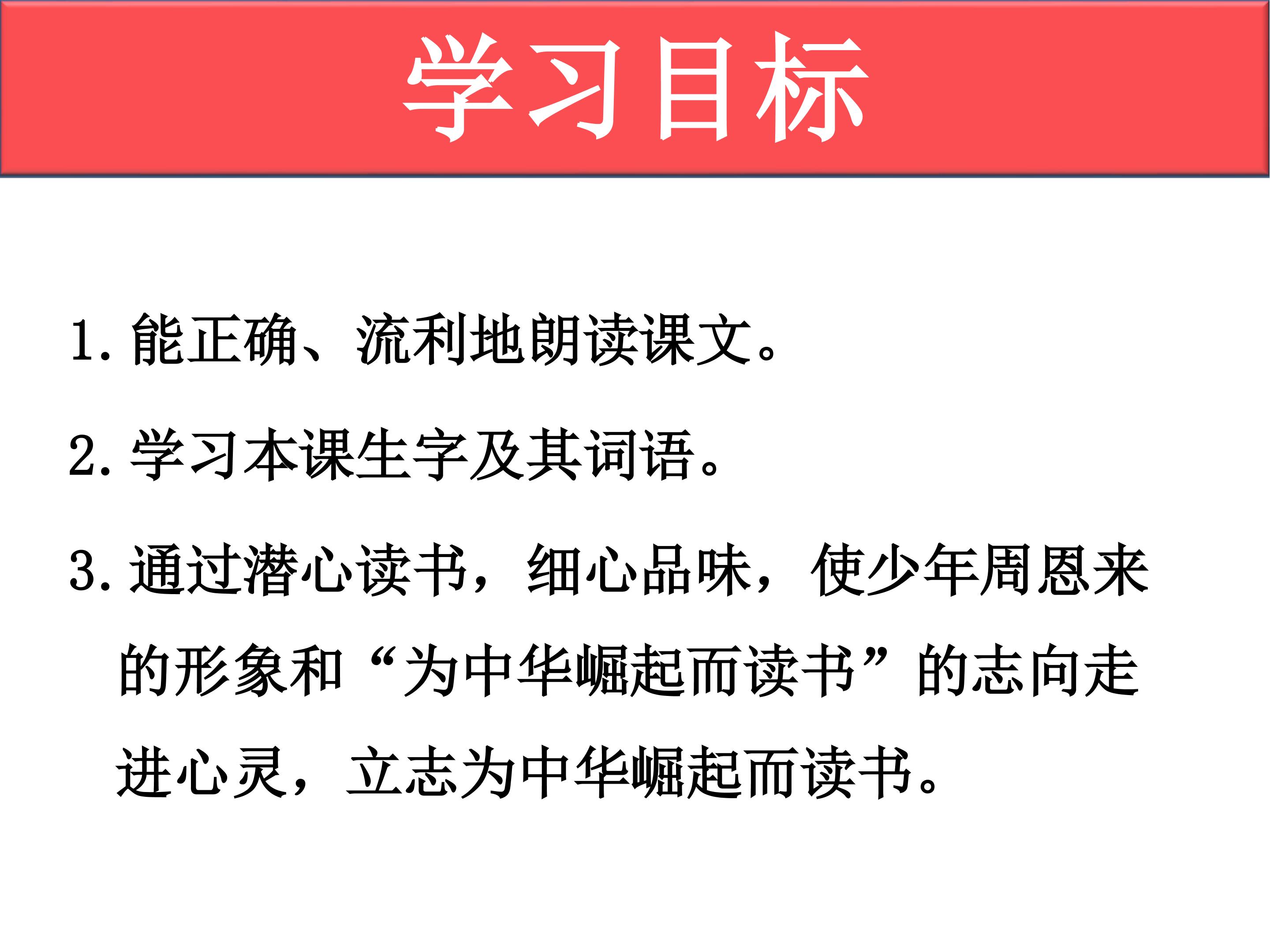 学习目标

1.能正确、流利地朗读课文。

2.学习本课生字及其词语。

3.通过潜心读书，细心品味，使少年周恩来的形象和“为中华崛起而读书”的志向走进心灵，立志为中华崛起而读书。